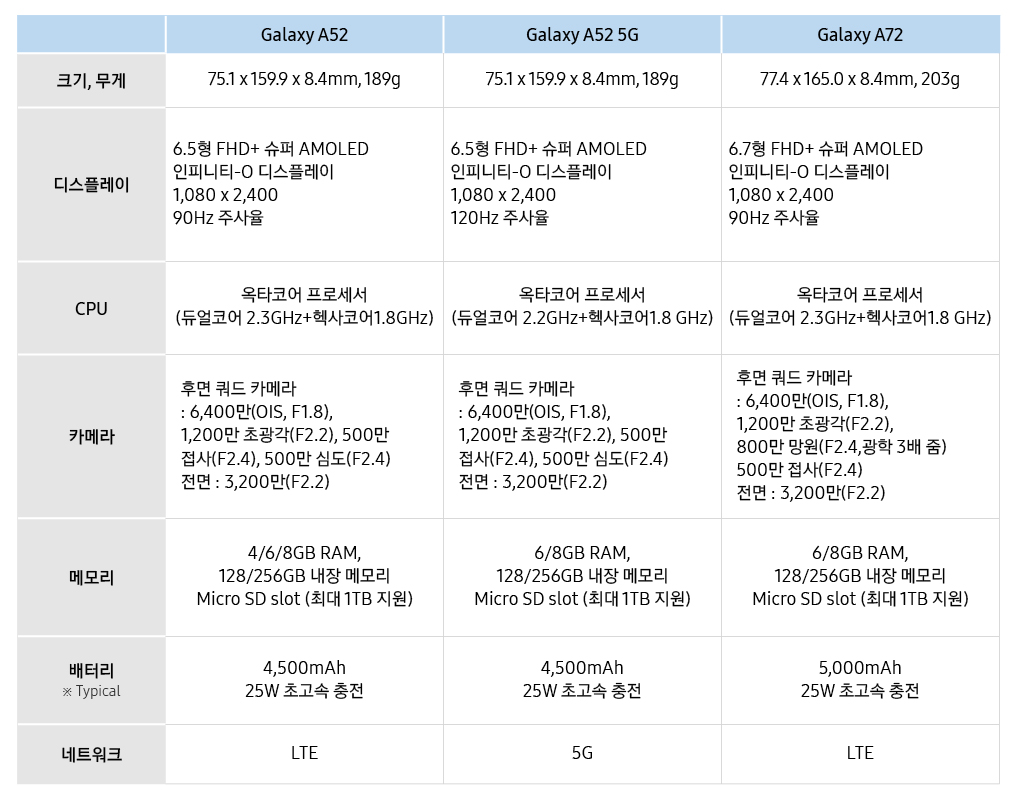 | | Galaxy A52 | Galaxy A52 5G | Galaxy A72 |
|---|---|---|---|
| 크기, 무게 | 75.1 x 159.9 x 8.4mm, 189g | 75.1 x 159.9 x 8.4mm, 189g | 77.4 x 165.0 x 8.4mm, 203g |
| 디스플레이 | 6.5형 FHD+ 슈퍼 AMOLED 인피니티-O 디스플레이 1,080 x 2,400 90Hz 주사율 | 6.5형 FHD+ 슈퍼 AMOLED 인피니티-O 디스플레이 1,080 x 2,400 120Hz 주사율 | 6.7형 FHD+ 슈퍼 AMOLED 인피니티-O 디스플레이 1,080 x 2,400 90Hz 주사율 |
| CPU | 옥타코어 프로세서 (듀얼코어 2.3GHz+헥사코어1.8GHz) | 옥타코어 프로세서 (듀얼코어 2.2GHz+헥사코어1.8 GHz) | 옥타코어 프로세서 (듀얼코어 2.3GHz+헥사코어1.8 GHz) |
| 카메라 | 후면 쿼드 카메라 : 6,400만(OIS, F1.8), 1,200만 초광각(F2.2), 500만 접사(F2.4), 500만 심도(F2.4) 전면 : 3,200만(F2.2) | 후면 쿼드 카메라 : 6,400만(OIS, F1.8), 1,200만 초광각(F2.2), 500만 접사(F2.4), 500만 심도(F2.4) 전면 : 3,200만(F2.2) | 후면 쿼드 카메라 : 6,400만(OIS, F1.8), 1,200만 초광각(F2.2), 800만 망원(F2.4,광학 3배 줌) 500만 접사(F2.4) 전면 : 3,200만(F2.2) |
| 메모리 | 4/6/8GB RAM, 128/256GB 내장 메모리 Micro SD slot (최대 1TB 지원) | 6/8GB RAM, 128/256GB 내장 메모리 Micro SD slot (최대 1TB 지원) | 6/8GB RAM, 128/256GB 내장 메모리 Micro SD slot (최대 1TB 지원) |
| 배터리 ※ Typical | 4,500mAh 25W 초고속 충전 | 4,500mAh 25W 초고속 충전 | 5,000mAh 25W 초고속 충전 |
| 네트워크 | LTE | 5G | LTE |